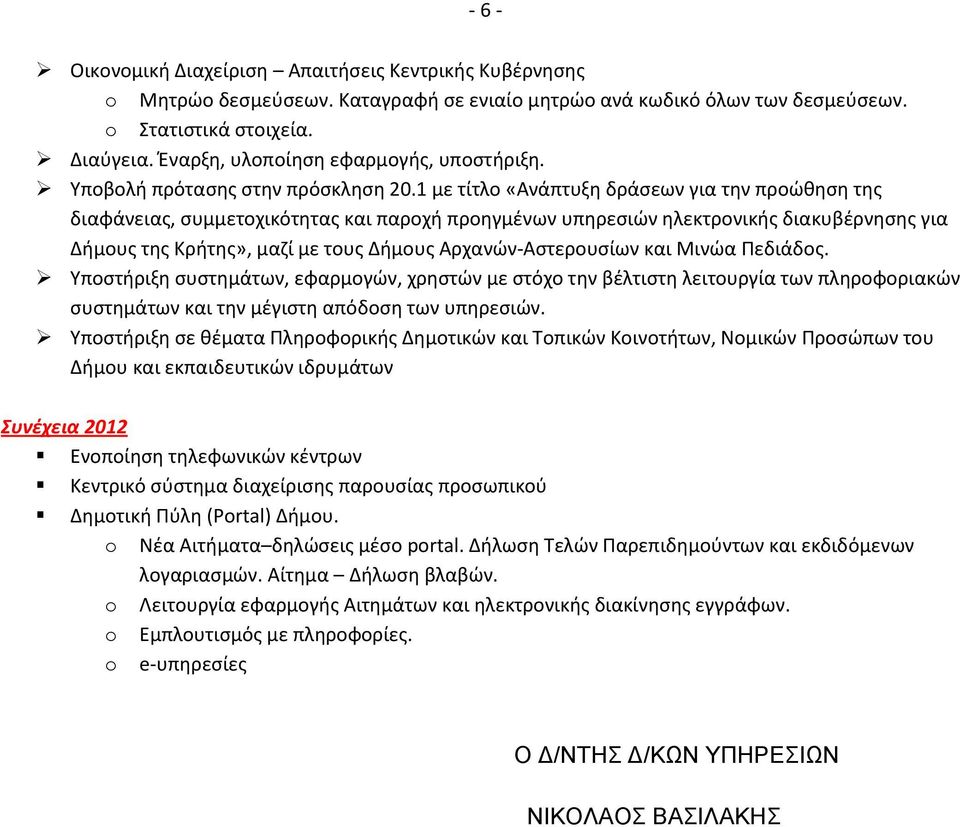 - 6 -

➢ Οικονομική Διαχείριση – Απαιτήσεις Κεντρικής Κυβέρνησης
o Μητρώο δεσμεύσεων. Καταγραφή σε ενιαίο μητρώο ανά κωδικό όλων των δεσμεύσεων.
o Στατιστικά στοιχεία.
➢ Διαύγεια. Έναρξη, υλοποίηση εφαρμογής, υποστήριξη.
➢ Υποβολή πρότασης στην πρόσκληση 20.1 με τίτλο «Ανάπτυξη δράσεων για την προώθηση της διαφάνειας, συμμετοχικότητας και παροχή προηγμένων υπηρεσιών ηλεκτρονικής διακυβέρνησης για Δήμους της Κρήτης», μαζί με τους Δήμους Αρχανών-Αστερουσίων και Μινώα Πεδιάδος.
➢ Υποστήριξη συστημάτων, εφαρμογών, χρηστών με στόχο την βέλτιστη λειτουργία των πληροφοριακών συστημάτων και την μέγιστη απόδοση των υπηρεσιών.
➢ Υποστήριξη σε θέματα Πληροφορικής Δημοτικών και Τοπικών Κοινοτήτων, Νομικών Προσώπων του Δήμου και εκπαιδευτικών ιδρυμάτων

Συνέχεια 2012
▪ Ενοποίηση τηλεφωνικών κέντρων
▪ Κεντρικό σύστημα διαχείρισης παρουσίας προσωπικού
▪ Δημοτική Πύλη (Portal) Δήμου.
o Νέα Αιτήματα–δηλώσεις μέσο portal. Δήλωση Τελών Παρεπιδημούντων και εκδιδόμενων λογαριασμών. Αίτημα – Δήλωση βλαβών.
o Λειτουργία εφαρμογής Αιτημάτων και ηλεκτρονικής διακίνησης εγγράφων.
o Εμπλουτισμός με πληροφορίες.
o e-υπηρεσίες

Ο Δ/ΝΤΗΣ Δ/ΚΩΝ ΥΠΗΡΕΣΙΩΝ

ΝΙΚΟΛΑΟΣ ΒΑΣΙΛΑΚΗΣ